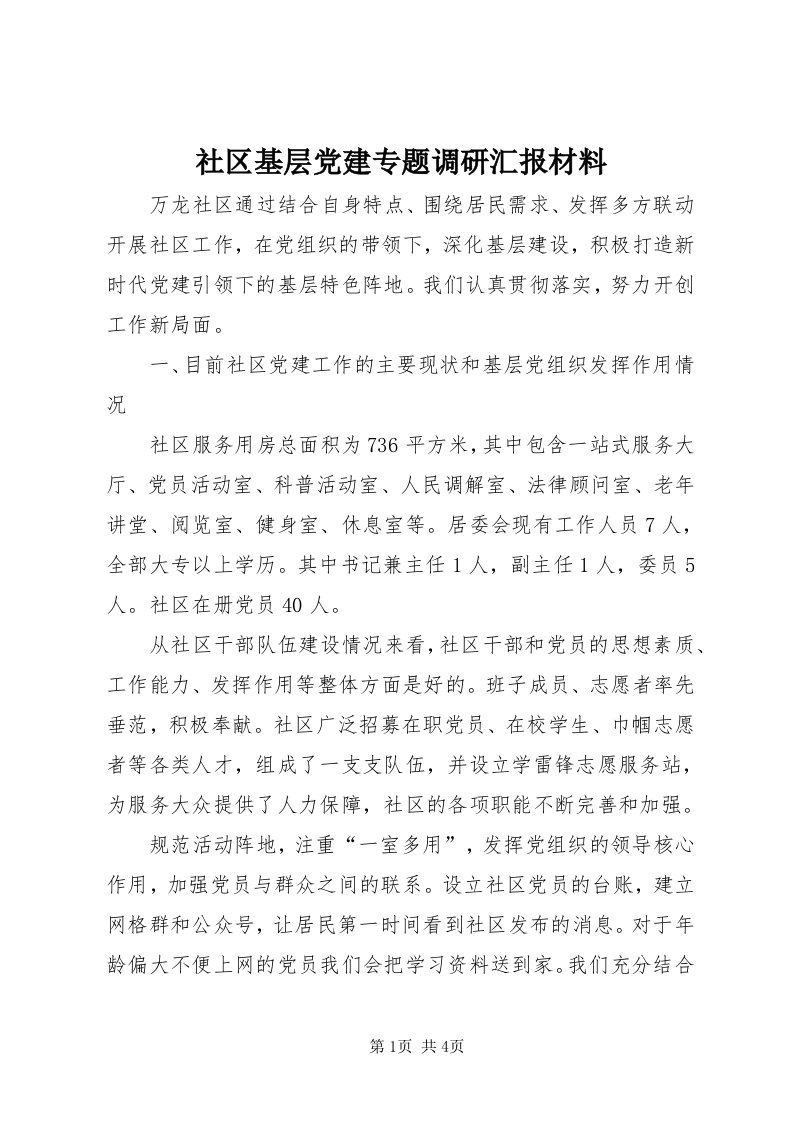 社区基层党建专题调研汇报材料

万龙社区通过结合自身特点、围绕居民需求、发挥多方联动开展社区工作，在党组织的带领下，深化基层建设，积极打造新时代党建引领下的基层特色阵地。我们认真贯彻落实，努力开创工作新局面。

一、目前社区党建工作的主要现状和基层党组织发挥作用情况

社区服务用房总面积为736平方米，其中包含一站式服务大厅、党员活动室、科普活动室、人民调解室、法律顾问室、老年讲堂、阅览室、健身室、休息室等。居委会现有工作人员7人，全部大专以上学历。其中书记兼主任1人，副主任1人，委员5人。社区在册党员40人。

从社区干部队伍建设情况来看，社区干部和党员的思想素质、工作能力、发挥作用等整体方面是好的。班子成员、志愿者率先垂范，积极奉献。社区广泛招募在职党员、在校学生、巾帼志愿者等各类人才，组成了一支支队伍，并设立学雷锋志愿服务站，为服务大众提供了人力保障，社区的各项职能不断完善和加强。

规范活动阵地，注重“一室多用”，发挥党组织的领导核心作用，加强党员与群众之间的联系。设立社区党员的台账，建立网格群和公众号，让居民第一时间看到社区发布的消息。对于年龄偏大不便上网的党员我们会把学习资料送到家。我们充分结合

第1页 共4页